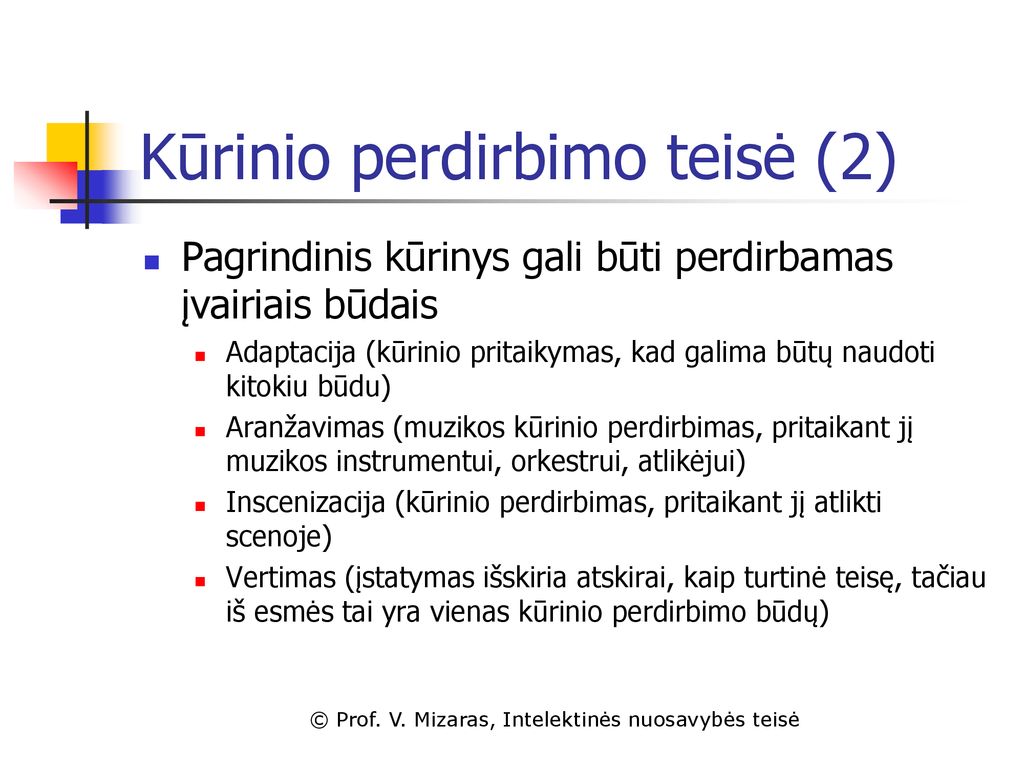 Kūrinio perdirbimo teisė (2)

Pagrindinis kūrinys gali būti perdirbamas įvairiais būdais

Adaptacija (kūrinio pritaikymas, kad galima būtų naudoti kitokiu būdu)

Aranžavimas (muzikos kūrinio perdirbimas, pritaikant jį muzikos instrumentui, orkestrui, atlikėjui)

Inscenizacija (kūrinio perdirbimas, pritaikant jį atlikti scenoje)

Vertimas (įstatymas išskiria atskirai, kaip turtinė teisę, tačiau iš esmės tai yra vienas kūrinio perdirbimo būdų)

© Prof. V. Mizaras, Intelektinės nuosavybės teisė